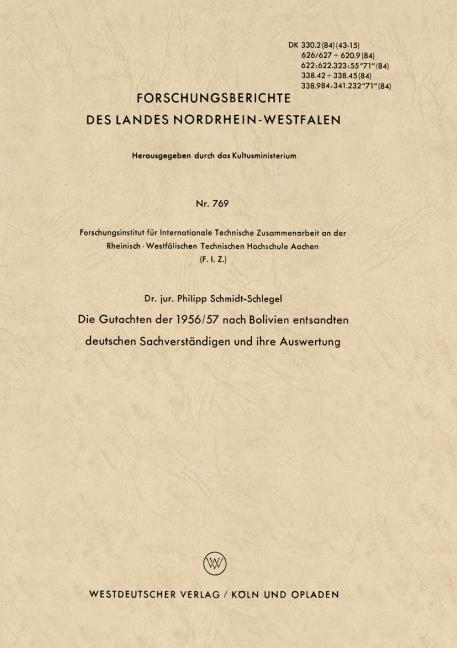 DK 330.2(84)(43-15)
626/627 + 620.9(84)
622:622.323:55"71"(84)
338.42 + 338.45(84)
338.984:341.232"71"(84)

FORSCHUNGSBERICHTE
DES LANDES NORDRHEIN-WESTFALEN

Herausgegeben durch das Kultusministerium

Nr. 769

Forschungsinstitut für Internationale Technische Zusammenarbeit an der Rheinisch-Westfälischen Technischen Hochschule Aachen (F. I. Z.)

Dr. jur. Philipp Schmidt-Schlegel
Die Gutachten der 1956/57 nach Bolivien entsandten deutschen Sachverständigen und ihre Auswertung

W

WESTDEUTSCHER VERLAG / KÖLN UND OPLADEN